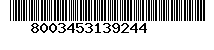 8003453139244